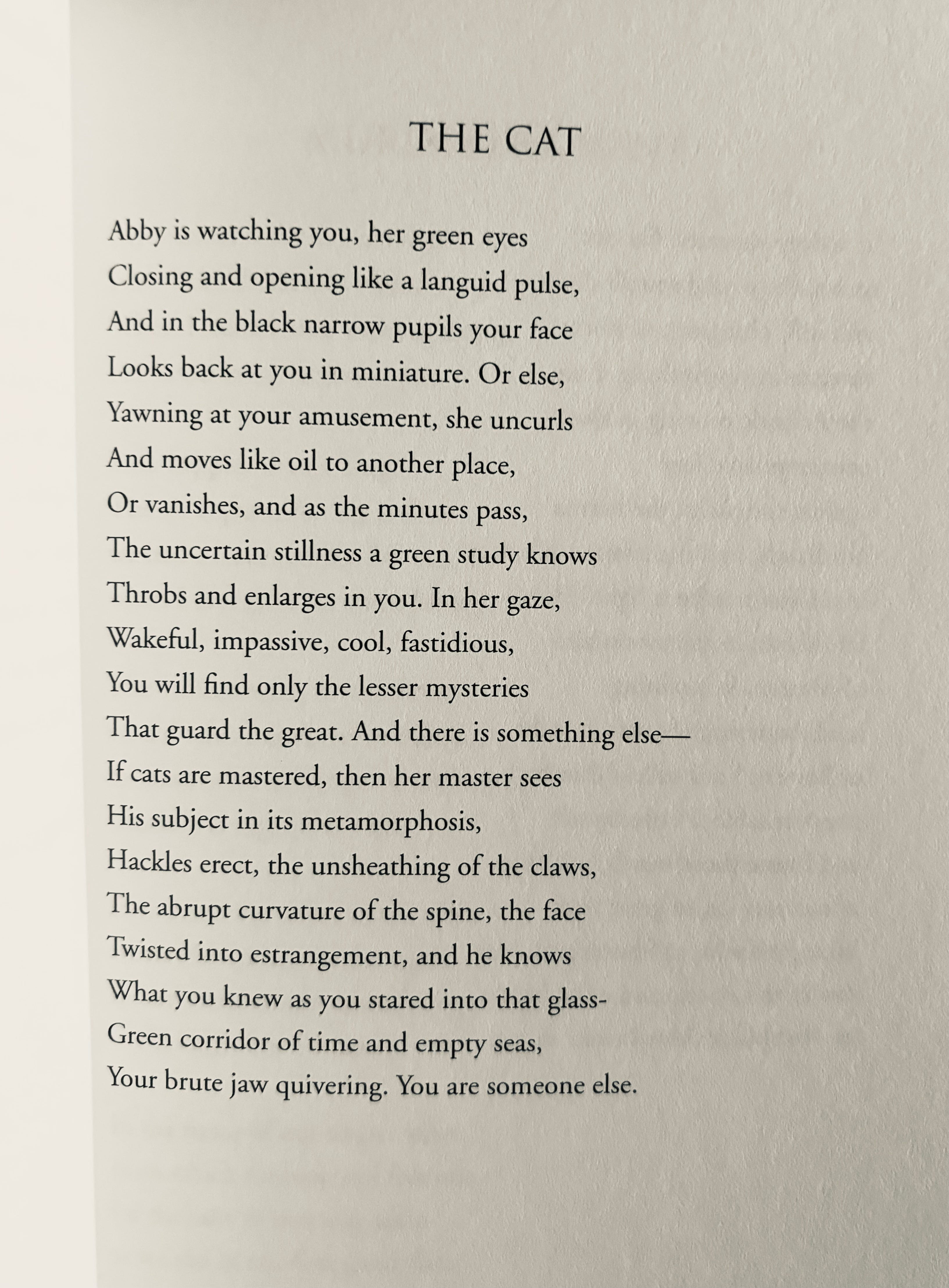 THE CAT

Abby is watching you, her green eyes
Closing and opening like a languid pulse,
And in the black narrow pupils your face
Looks back at you in miniature. Or else,
Yawning at your amusement, she uncurls
And moves like oil to another place,
Or vanishes, and as the minutes pass,
The uncertain stillness a green study knows
Throbs and enlarges in you. In her gaze,
Wakeful, impassive, cool, fastidious,
You will find only the lesser mysteries
That guard the great. And there is something else—
If cats are mastered, then her master sees
His subject in its metamorphosis,
Hackles erect, the unsheathing of the claws,
The abrupt curvature of the spine, the face
Twisted into estrangement, and he knows
What you knew as you stared into that glass-
Green corridor of time and empty seas,
Your brute jaw quivering. You are someone else.